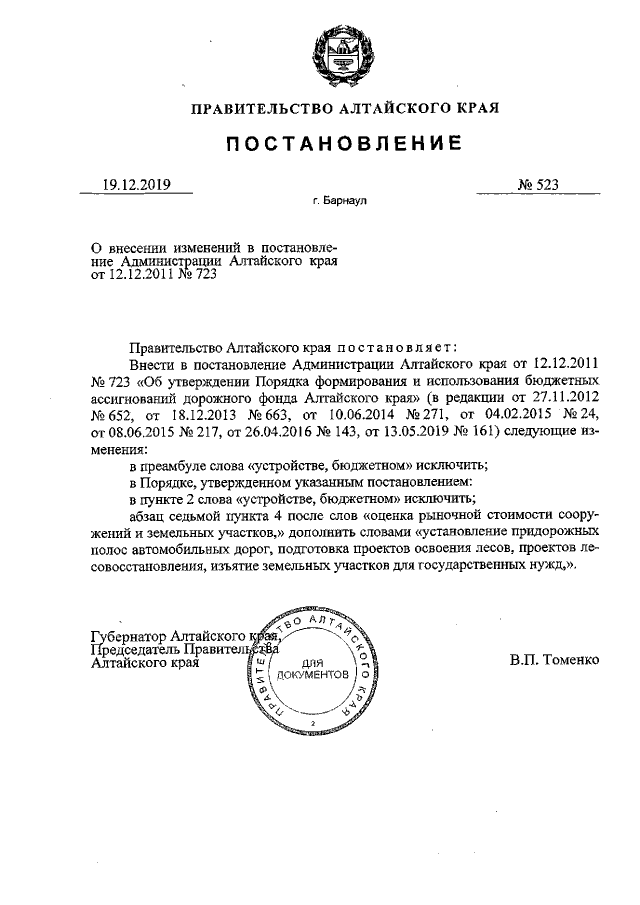 ПРАВИТЕЛЬСТВО АЛТАЙСКОГО КРАЯ

ПОСТАНОВЛЕНИЕ

19.12.2019 № 523

г. Барнаул

О внесении изменений в постановление Администрации Алтайского края от 12.12.2011 № 723

Правительство Алтайского края постановляет:

Внести в постановление Администрации Алтайского края от 12.12.2011 № 723 «Об утверждении Порядка формирования и использования бюджетных ассигнований дорожного фонда Алтайского края» (в редакции от 27.11.2012 № 652, от 18.12.2013 № 663, от 10.06.2014 № 271, от 04.02.2015 № 24, от 08.06.2015 № 217, от 26.04.2016 № 143, от 13.05.2019 № 161) следующие изменения:

в преамбуле слова «устройстве, бюджетном» исключить;

в Порядке, утвержденном указанным постановлением:

в пункте 2 слова «устройстве, бюджетном» исключить;

абзац седьмой пункта 4 после слов «оценка рыночной стоимости сооружений и земельных участков,» дополнить словами «установление придорожных полос автомобильных дорог, подготовка проектов освоения лесов, проектов лесовосстановления, изъятие земельных участков для государственных нужд,».

Губернатор Алтайского края, Председатель Правительства Алтайского края

ПРАВИТЕЛЬСТВО АЛТАЙСКОГО КРАЯ
ДЛЯ ДОКУМЕНТОВ
2

В.П. Томенко